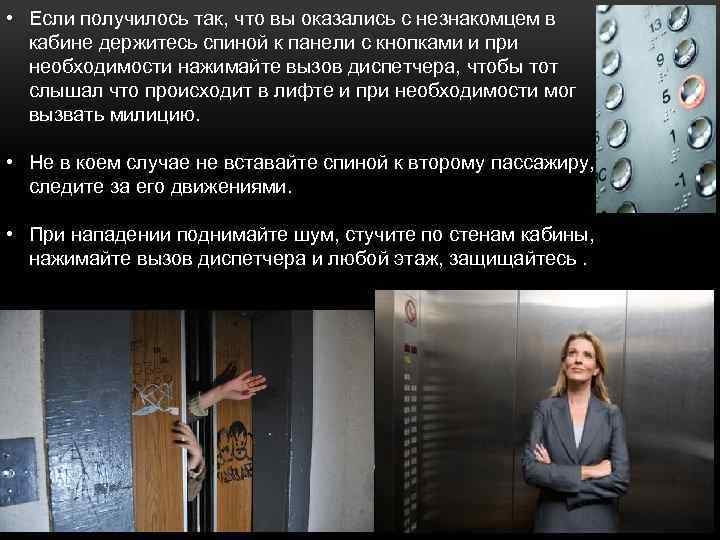 • Если получилось так, что вы оказались с незнакомцем в кабине держитесь спиной к панели с кнопками и при необходимости нажимайте вызов диспетчера, чтобы тот слышал что происходит в лифте и при необходимости мог вызвать милицию.

• Не в коем случае не вставайте спиной к второму пассажиру, следите за его движениями.

• При нападении поднимайте шум, стучите по стенам кабины, нажимайте вызов диспетчера и любой этаж, защищайтесь .

13
9
5
1
-1